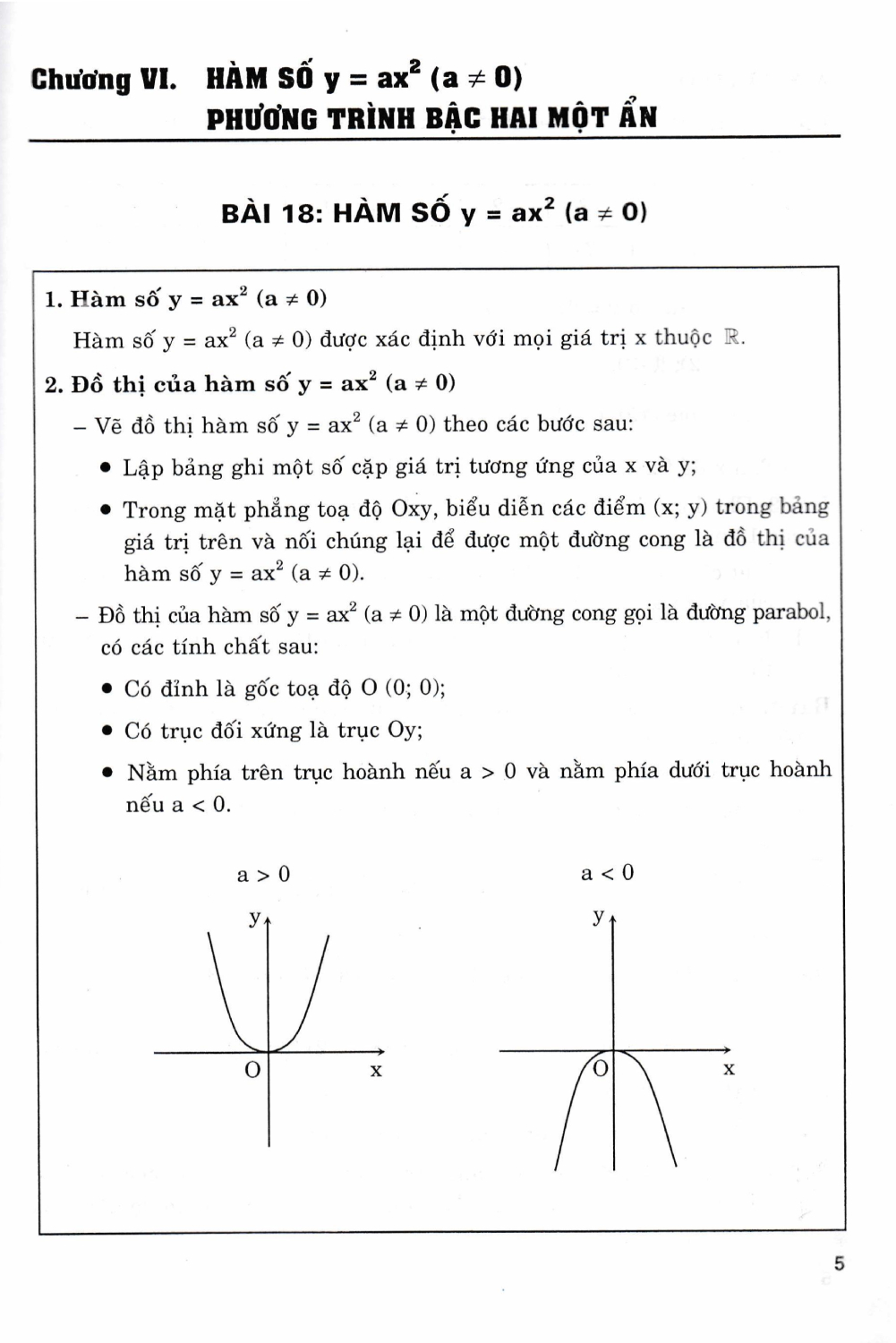 Chương VI. HÀM SỐ $y = ax^2$ $(a \neq 0)$
PHƯƠNG TRÌNH BẬC HAI MỘT ẨN

BÀI 18: HÀM SỐ $y = ax^2$ $(a \neq 0)$

1. Hàm số $y = ax^2$ $(a \neq 0)$

Hàm số $y = ax^2$ $(a \neq 0)$ được xác định với mọi giá trị x thuộc $\mathbb{R}$.

2. Đồ thị của hàm số $y = ax^2$ $(a \neq 0)$

– Vẽ đồ thị hàm số $y = ax^2$ $(a \neq 0)$ theo các bước sau:

• Lập bảng ghi một số cặp giá trị tương ứng của x và y;

• Trong mặt phẳng toạ độ Oxy, biểu diễn các điểm (x; y) trong bảng giá trị trên và nối chúng lại để được một đường cong là đồ thị của hàm số $y = ax^2$ $(a \neq 0)$.

– Đồ thị của hàm số $y = ax^2$ $(a \neq 0)$ là một đường cong gọi là đường parabol, có các tính chất sau:

• Có đỉnh là gốc toạ độ O (0; 0);

• Có trục đối xứng là trục Oy;

• Nằm phía trên trục hoành nếu $a > 0$ và nằm phía dưới trục hoành nếu $a < 0$.

$a > 0$

y
O
x

$a < 0$

y
O
x

5